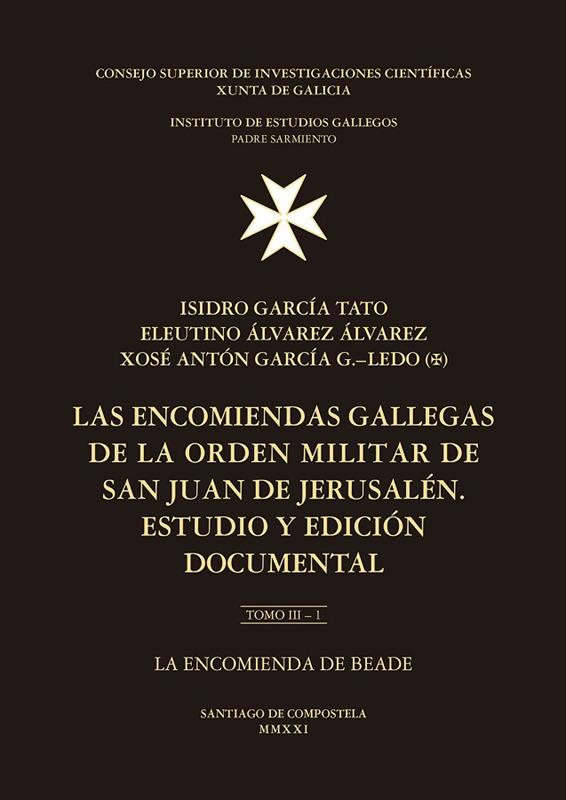 CONSEJO SUPERIOR DE INVESTIGACIONES CIENTÍFICAS
XUNTA DE GALICIA

INSTITUTO DE ESTUDIOS GALLEGOS
PADRE SARMIENTO

ISIDRO GARCÍA TATO
ELEUTINO ÁLVAREZ ÁLVAREZ
XOSÉ ANTÓN GARCÍA G.–LEDO (✠)

LAS ENCOMIENDAS GALLEGAS
DE LA ORDEN MILITAR DE
SAN JUAN DE JERUSALÉN.
ESTUDIO Y EDICIÓN
DOCUMENTAL

TOMO III – 1

LA ENCOMIENDA DE BEADE

SANTIAGO DE COMPOSTELA
MMXXI